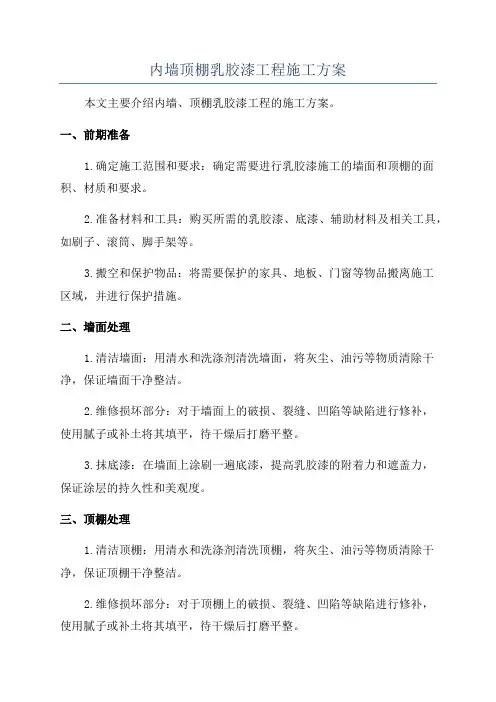 内墙顶棚乳胶漆工程施工方案

本文主要介绍内墙、顶棚乳胶漆工程的施工方案。

一、前期准备

1.确定施工范围和要求：确定需要进行乳胶漆施工的墙面和顶棚的面积、材质和要求。

2.准备材料和工具：购买所需的乳胶漆、底漆、辅助材料及相关工具，如刷子、滚筒、脚手架等。

3.搬空和保护物品：将需要保护的家具、地板、门窗等物品搬离施工区域，并进行保护措施。

二、墙面处理

1.清洁墙面：用清水和洗涤剂清洗墙面，将灰尘、油污等物质清除干净，保证墙面干净整洁。

2.维修损坏部分：对于墙面上的破损、裂缝、凹陷等缺陷进行修补，使用腻子或补土将其填平，待干燥后打磨平整。

3.抹底漆：在墙面上涂刷一遍底漆，提高乳胶漆的附着力和遮盖力，保证涂层的持久性和美观度。

三、顶棚处理

1.清洁顶棚：用清水和洗涤剂清洗顶棚，将灰尘、油污等物质清除干净，保证顶棚干净整洁。

2.维修损坏部分：对于顶棚上的破损、裂缝、凹陷等缺陷进行修补，使用腻子或补土将其填平，待干燥后打磨平整。